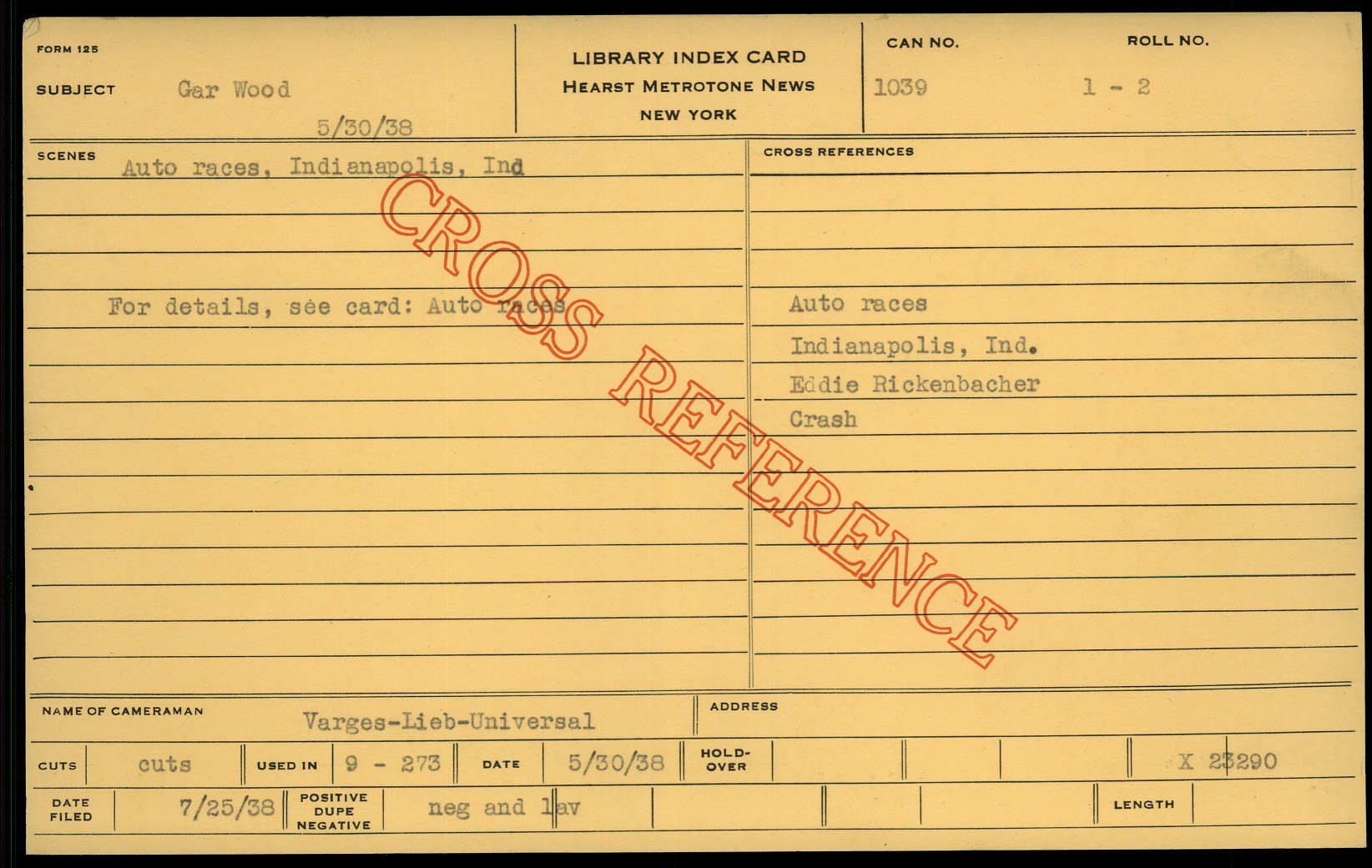 FORM 125

SUBJECT Gar Wood

5/30/38

LIBRARY INDEX CARD
HEARST METROTONE NEWS
NEW YORK

CAN NO. 1039

ROLL NO. 1 - 2

SCENES Auto races, Indianapolis, Ind

For details, see card: Auto races

CROSS REFERENCES

Auto races
Indianapolis, Ind.
Eddie Rickenbacher
Crash

NAME OF CAMERAMAN Varges-Lieb-Universal

ADDRESS

CUTS cuts

USED IN 9 - 273

DATE 5/30/38

HOLD-OVER

X 23290

DATE FILED 7/25/38

POSITIVE DUPE NEGATIVE neg and lav

LENGTH

CROSS REFERENCE